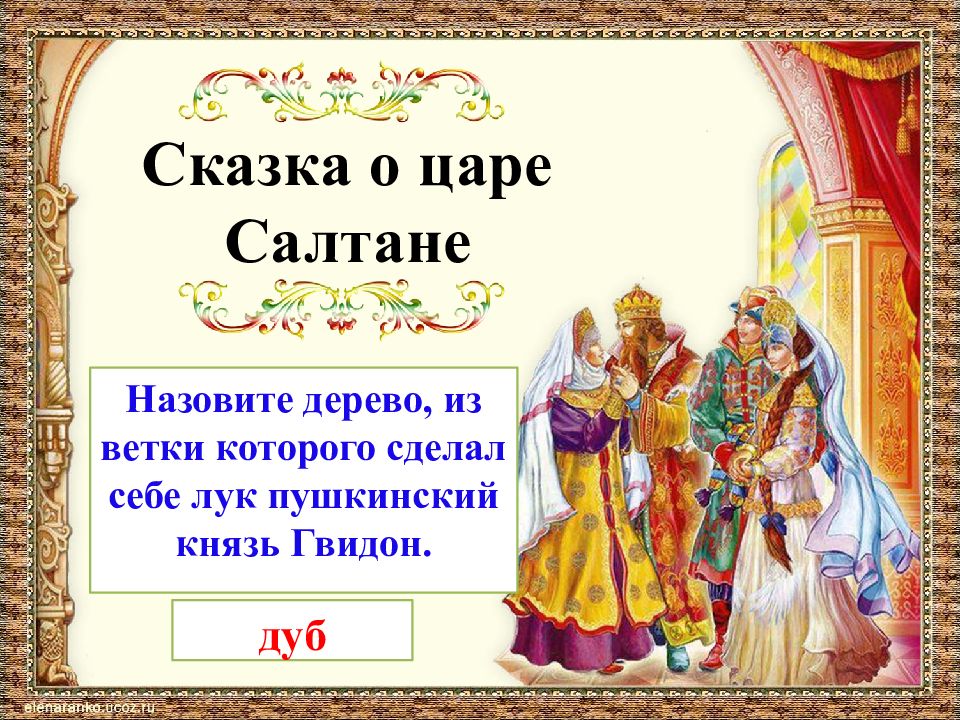 Сказка о царе Салтане

Назовите дерево, из ветки которого сделал себе лук пушкинский князь Гвидон.

дуб

elenaranko.ucoz.ru